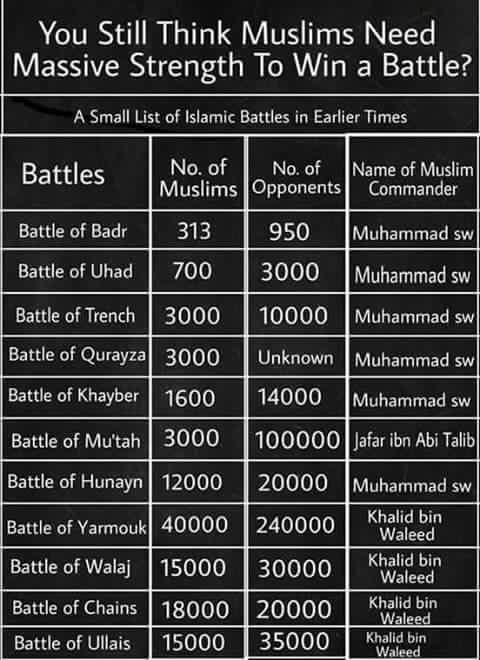 You Still Think Muslims Need Massive Strength To Win a Battle?

A Small List of Islamic Battles in Earlier Times

| Battles | No. of Muslims | No. of Opponents | Name of Muslim Commander |
|---|---|---|---|
| Battle of Badr | 313 | 950 | Muhammad sw |
| Battle of Uhad | 700 | 3000 | Muhammad sw |
| Battle of Trench | 3000 | 10000 | Muhammad sw |
| Battle of Qurayza | 3000 | Unknown | Muhammad sw |
| Battle of Khayber | 1600 | 14000 | Muhammad sw |
| Battle of Mu'tah | 3000 | 100000 | Jafar ibn Abi Talib |
| Battle of Hunayn | 12000 | 20000 | Muhammad sw |
| Battle of Yarmouk | 40000 | 240000 | Khalid bin Waleed |
| Battle of Walaj | 15000 | 30000 | Khalid bin Waleed |
| Battle of Chains | 18000 | 20000 | Khalid bin Waleed |
| Battle of Ullais | 15000 | 35000 | Khalid bin Waleed |